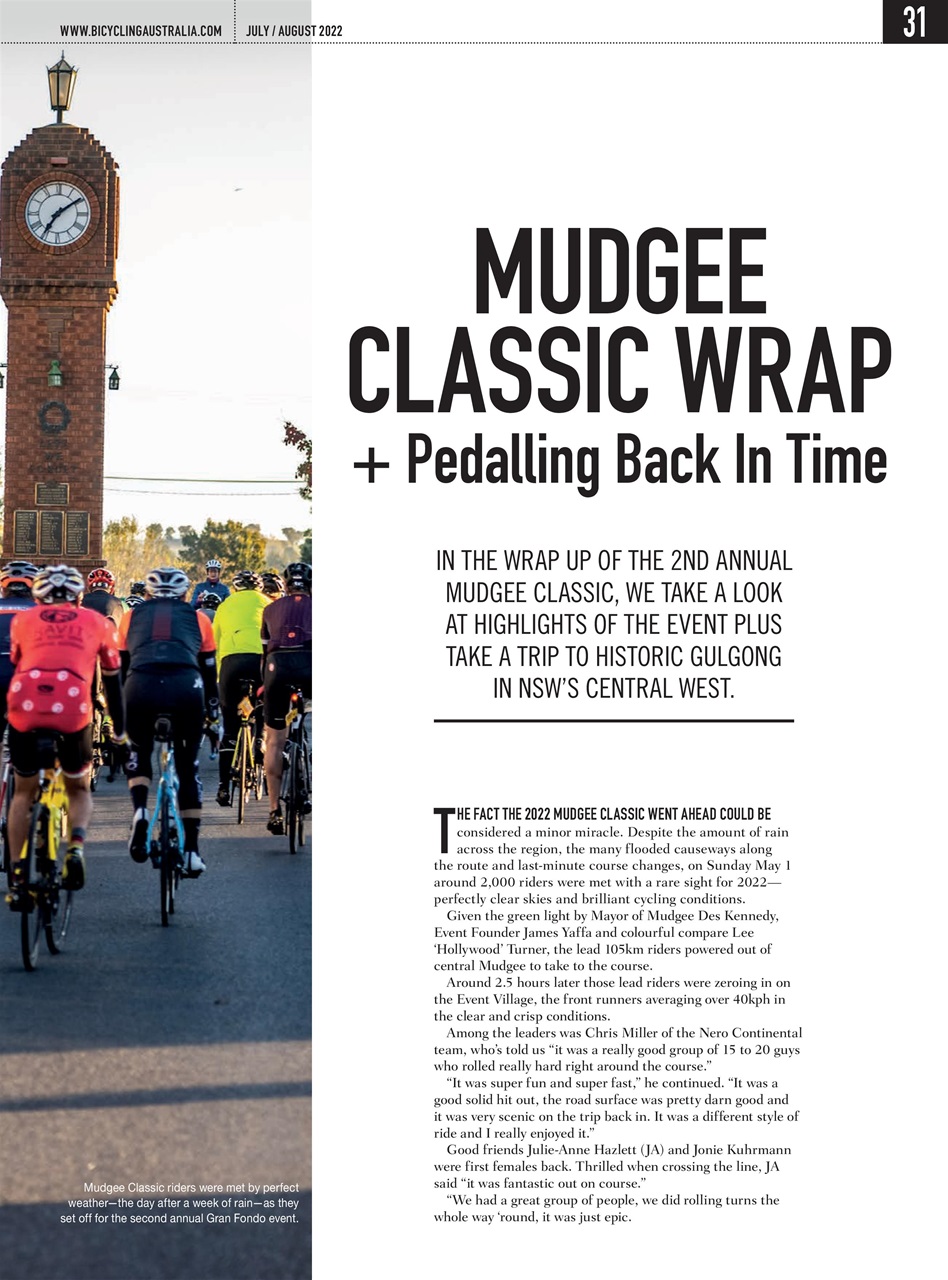 WWW.BICYCLINGAUSTRALIA.COM JULY / AUGUST 2022

31

MUDGEE CLASSIC WRAP + Pedalling Back In Time

IN THE WRAP UP OF THE 2ND ANNUAL MUDGEE CLASSIC, WE TAKE A LOOK AT HIGHLIGHTS OF THE EVENT PLUS TAKE A TRIP TO HISTORIC GULGONG IN NSW'S CENTRAL WEST.

THE FACT THE 2022 MUDGEE CLASSIC WENT AHEAD COULD BE considered a minor miracle. Despite the amount of rain across the region, the many flooded causeways along the route and last-minute course changes, on Sunday May 1 around 2,000 riders were met with a rare sight for 2022—perfectly clear skies and brilliant cycling conditions.

Given the green light by Mayor of Mudgee Des Kennedy, Event Founder James Yaffa and colourful compare Lee 'Hollywood' Turner, the lead 105km riders powered out of central Mudgee to take to the course.

Around 2.5 hours later those lead riders were zeroing in on the Event Village, the front runners averaging over 40kph in the clear and crisp conditions.

Among the leaders was Chris Miller of the Nero Continental team, who's told us "it was a really good group of 15 to 20 guys who rolled really hard right around the course."

"It was super fun and super fast," he continued. "It was a good solid hit out, the road surface was pretty darn good and it was very scenic on the trip back in. It was a different style of ride and I really enjoyed it."

Good friends Julie-Anne Hazlett (JA) and Jonie Kuhrmann were first females back. Thrilled when crossing the line, JA said "it was fantastic out on course."

"We had a great group of people, we did rolling turns the whole way 'round, it was just epic.

Mudgee Classic riders were met by perfect weather—the day after a week of rain—as they set off for the second annual Gran Fondo event.